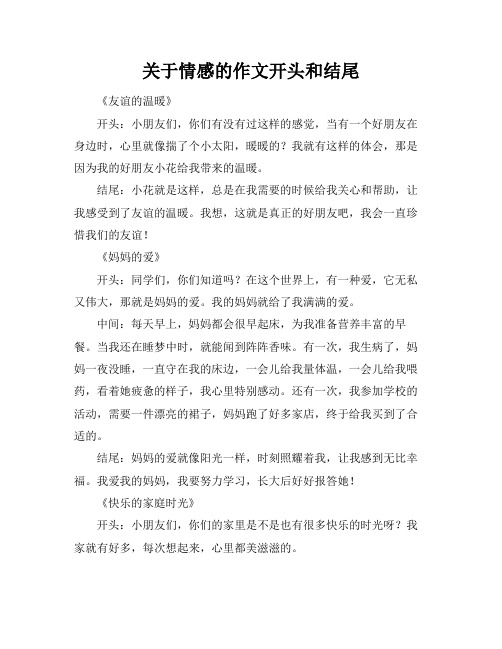 关于情感的作文开头和结尾

《友谊的温暖》

开头：小朋友们，你们有没有过这样的感觉，当有一个好朋友在身边时，心里就像揣了个小太阳，暖暖的？我就有这样的体会，那是因为我的好朋友小花给我带来的温暖。

结尾：小花就是这样，总是在我需要的时候给我关心和帮助，让我感受到了友谊的温暖。我想，这就是真正的好朋友吧，我会一直珍惜我们的友谊！

《妈妈的爱》

开头：同学们，你们知道吗？在这个世界上，有一种爱，它无私又伟大，那就是妈妈的爱。我的妈妈就给了我满满的爱。

中间：每天早上，妈妈都会很早起床，为我准备营养丰富的早餐。当我还在睡梦中时，就能闻到阵阵香味。有一次，我生病了，妈妈一夜没睡，一直守在我的床边，一会儿给我量体温，一会儿给我喂药，看着她疲惫的样子，我心里特别感动。还有一次，我参加学校的活动，需要一件漂亮的裙子，妈妈跑了好多家店，终于给我买到了合适的。

结尾：妈妈的爱就像阳光一样，时刻照耀着我，让我感到无比幸福。我爱我的妈妈，我要努力学习，长大后好好报答她！

《快乐的家庭时光》

开头：小朋友们，你们的家里是不是也有很多快乐的时光呀？我家就有好多，每次想起来，心里都美滋滋的。